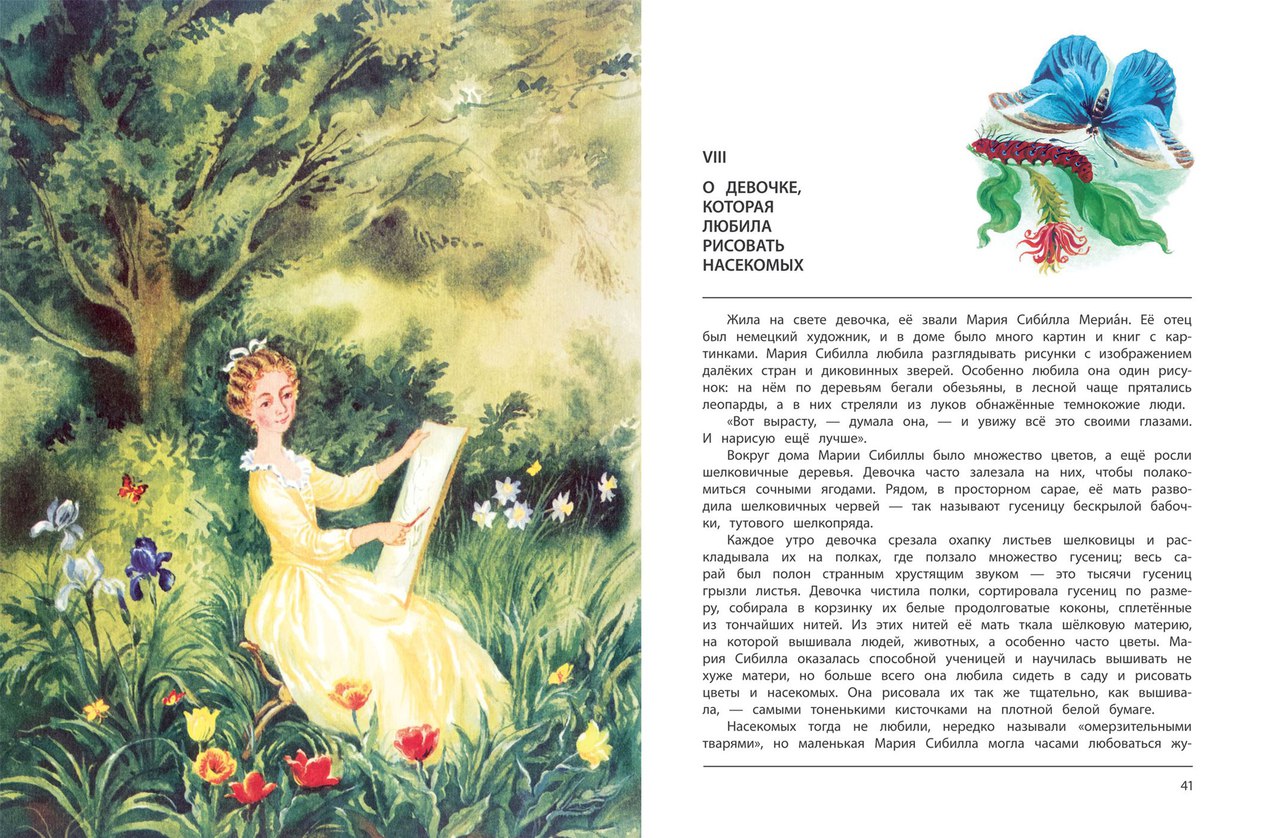 VIII

О ДЕВОЧКЕ, КОТОРАЯ ЛЮБИЛА РИСОВАТЬ НАСЕКОМЫХ

Жила на свете девочка, её звали Мария Сиби́лла Мериа́н. Её отец был немецкий художник, и в доме было много картин и книг с картинками. Мария Сибилла любила разглядывать рисунки с изображением далёких стран и диковинных зверей. Особенно любила она один рисунок: на нём по деревьям бегали обезьяны, в лесной чаще прятались леопарды, а в них стреляли из луков обнажённые темнокожие люди.

«Вот вырасту, — думала она, — и увижу всё это своими глазами. И нарисую ещё лучше».

Вокруг дома Марии Сибиллы было множество цветов, а ещё росли шелковичные деревья. Девочка часто залезала на них, чтобы полакомиться сочными ягодами. Рядом, в просторном сарае, её мать разводила шелковичных червей — так называют гусеницу бескрылой бабочки, тутового шелкопряда.

Каждое утро девочка срезала охапку листьев шелковицы и раскладывала их на полках, где ползало множество гусениц; весь сарай был полон странным хрустящим звуком — это тысячи гусениц грызли листья. Девочка чистила полки, сортировала гусениц по размеру, собирала в корзинку их белые продолговатые коконы, сплетённые из тончайших нитей. Из этих нитей её мать ткала шёлковую материю, на которой вышивала людей, животных, а особенно часто цветы. Мария Сибилла оказалась способной ученицей и научилась вышивать не хуже матери, но больше всего она любила сидеть в саду и рисовать цветы и насекомых. Она рисовала их так же тщательно, как вышивала, — самыми тоненькими кисточками на плотной белой бумаге.

Насекомых тогда не любили, нередко называли «омерзительными тварями», но маленькая Мария Сибилла могла часами любоваться жу-

41